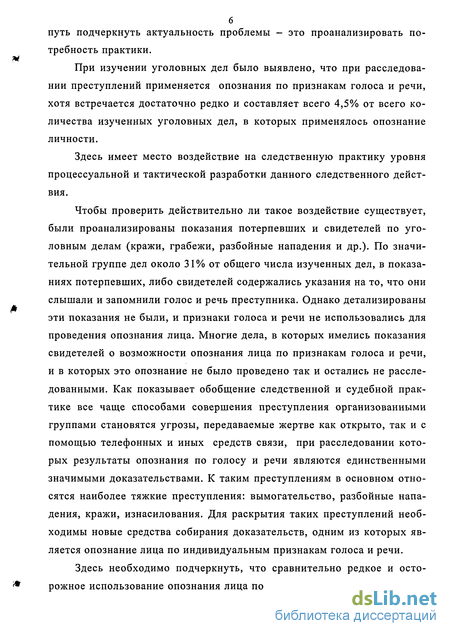 6

путь подчеркнуть актуальность проблемы – это проанализировать потребность практики.

При изучении уголовных дел было выявлено, что при расследовании преступлений применяется опознания по признакам голоса и речи, хотя встречается достаточно редко и составляет всего 4,5% от всего количества изученных уголовных дел, в которых применялось опознание личности.

Здесь имеет место воздействие на следственную практику уровня процессуальной и тактической разработки данного следственного действия.

Чтобы проверить действительно ли такое воздействие существует, были проанализированы показания потерпевших и свидетелей по уголовным делам (кражи, грабежи, разбойные нападения и др.). По значительной группе дел около 31% от общего числа изученных дел, в показаниях потерпевших, либо свидетелей содержались указания на то, что они слышали и запомнили голос и речь преступника. Однако детализированы эти показания не были, и признаки голоса и речи не использовались для проведения опознания лица. Многие дела, в которых имелись показания свидетелей о возможности опознания лица по признакам голоса и речи, и в которых это опознание не было проведено так и остались не расследованными. Как показывает обобщение следственной и судебной практике все чаще способами совершения преступления организованными группами становятся угрозы, передаваемые жертве как открыто, так и с помощью телефонных и иных средств связи, при расследовании которых результаты опознания по голосу и речи являются единственными значимыми доказательствами. К таким преступлениям в основном относятся наиболее тяжкие преступления: вымогательство, разбойные нападения, кражи, изнасилования. Для раскрытия таких преступлений необходимы новые средства собирания доказательств, одним из которых является опознание лица по индивидуальным признакам голоса и речи.

Здесь необходимо подчеркнуть, что сравнительно редкое и осторожное использование опознания лица по

dsLib.net
библиотека диссертаций